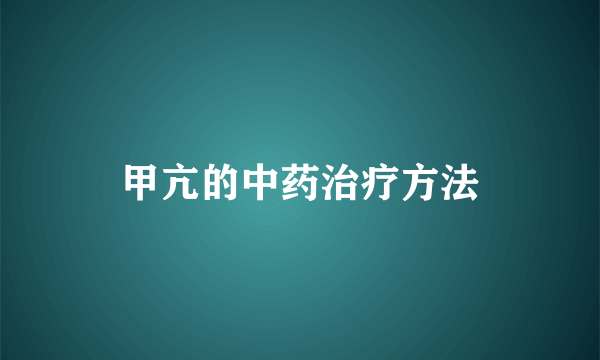 甲亢的中药治疗方法